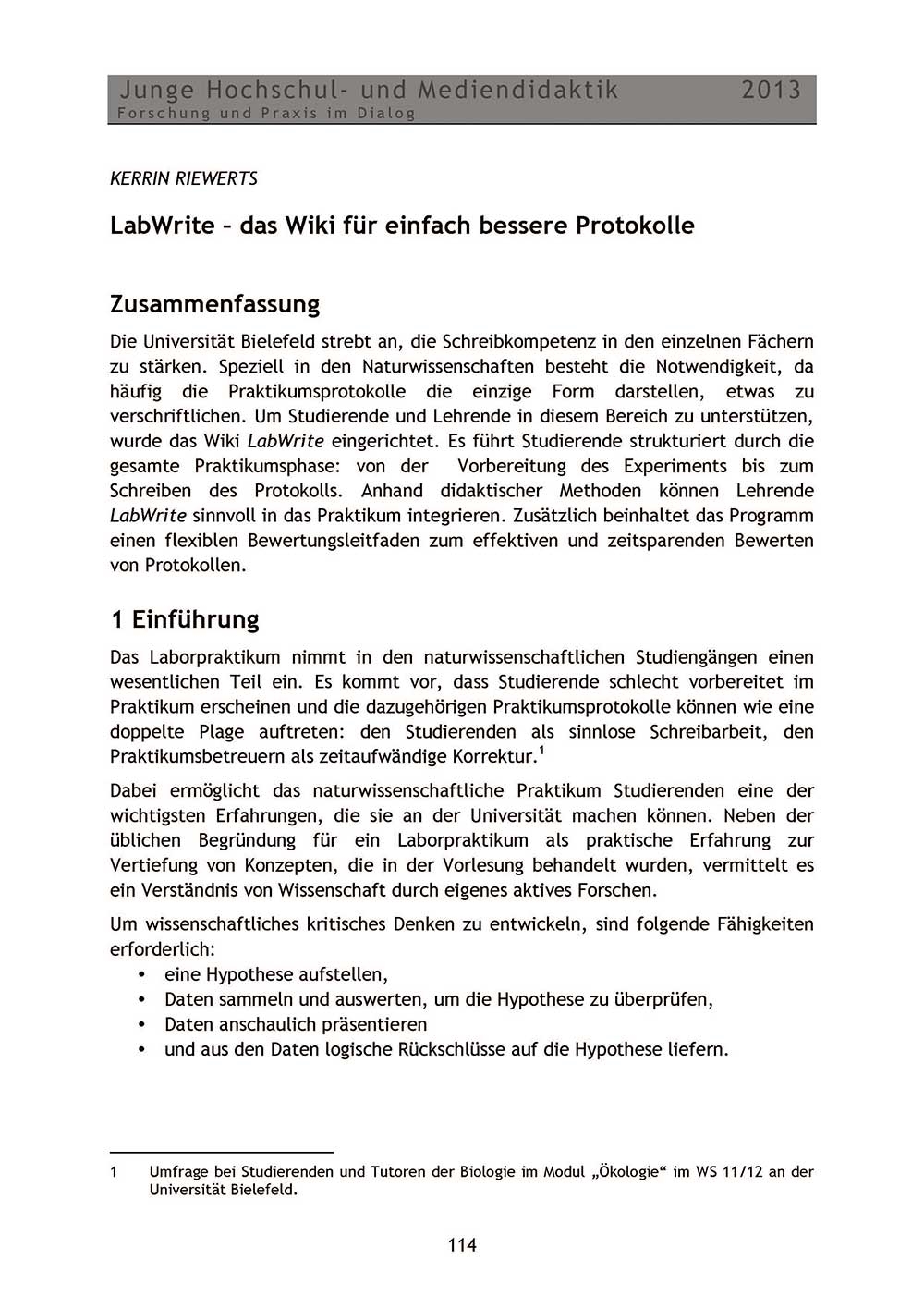 Junge Hochschul- und Mediendidaktik 2013
Forschung und Praxis im Dialog

KERRIN RIEWERTS

LabWrite – das Wiki für einfach bessere Protokolle

Zusammenfassung

Die Universität Bielefeld strebt an, die Schreibkompetenz in den einzelnen Fächern zu stärken. Speziell in den Naturwissenschaften besteht die Notwendigkeit, da häufig die Praktikumsprotokolle die einzige Form darstellen, etwas zu verschriftlichen. Um Studierende und Lehrende in diesem Bereich zu unterstützen, wurde das Wiki LabWrite eingerichtet. Es führt Studierende strukturiert durch die gesamte Praktikumsphase: von der Vorbereitung des Experiments bis zum Schreiben des Protokolls. Anhand didaktischer Methoden können Lehrende LabWrite sinnvoll in das Praktikum integrieren. Zusätzlich beinhaltet das Programm einen flexiblen Bewertungsleitfaden zum effektiven und zeitsparenden Bewerten von Protokollen.

1 Einführung

Das Laborpraktikum nimmt in den naturwissenschaftlichen Studiengängen einen wesentlichen Teil ein. Es kommt vor, dass Studierende schlecht vorbereitet im Praktikum erscheinen und die dazugehörigen Praktikumsprotokolle können wie eine doppelte Plage auftreten: den Studierenden als sinnlose Schreibarbeit, den Praktikumsbetreuern als zeitaufwändige Korrektur.$^1$

Dabei ermöglicht das naturwissenschaftliche Praktikum Studierenden eine der wichtigsten Erfahrungen, die sie an der Universität machen können. Neben der üblichen Begründung für ein Laborpraktikum als praktische Erfahrung zur Vertiefung von Konzepten, die in der Vorlesung behandelt wurden, vermittelt es ein Verständnis von Wissenschaft durch eigenes aktives Forschen.

Um wissenschaftliches kritisches Denken zu entwickeln, sind folgende Fähigkeiten erforderlich:
• eine Hypothese aufstellen,
• Daten sammeln und auswerten, um die Hypothese zu überprüfen,
• Daten anschaulich präsentieren
• und aus den Daten logische Rückschlüsse auf die Hypothese liefern.

1 Umfrage bei Studierenden und Tutoren der Biologie im Modul „Ökologie“ im WS 11/12 an der Universität Bielefeld.

114